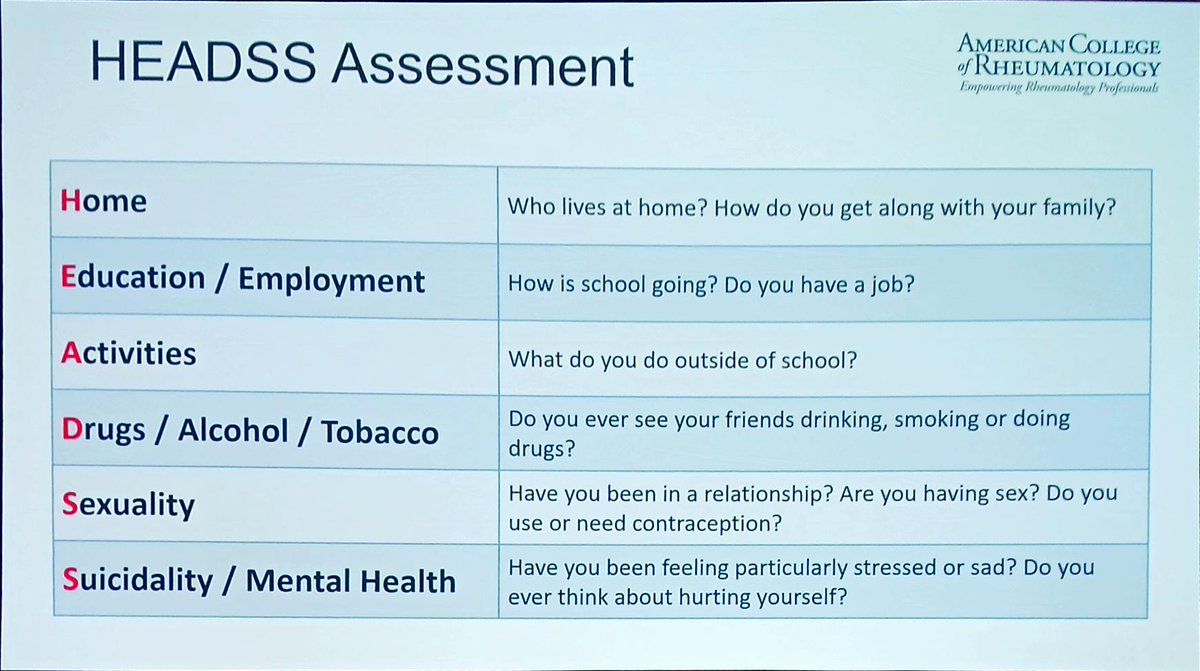 HEADSS Assessment

AMERICAN COLLEGE
of RHEUMATOLOGY
Empowering Rheumatology Professionals

| Home | Who lives at home? How do you get along with your family? |
|---|---|
| Education / Employment | How is school going? Do you have a job? |
| Activities | What do you do outside of school? |
| Drugs / Alcohol / Tobacco | Do you ever see your friends drinking, smoking or doing drugs? |
| Sexuality | Have you been in a relationship? Are you having sex? Do you use or need contraception? |
| Suicidality / Mental Health | Have you been feeling particularly stressed or sad? Do you ever think about hurting yourself? |